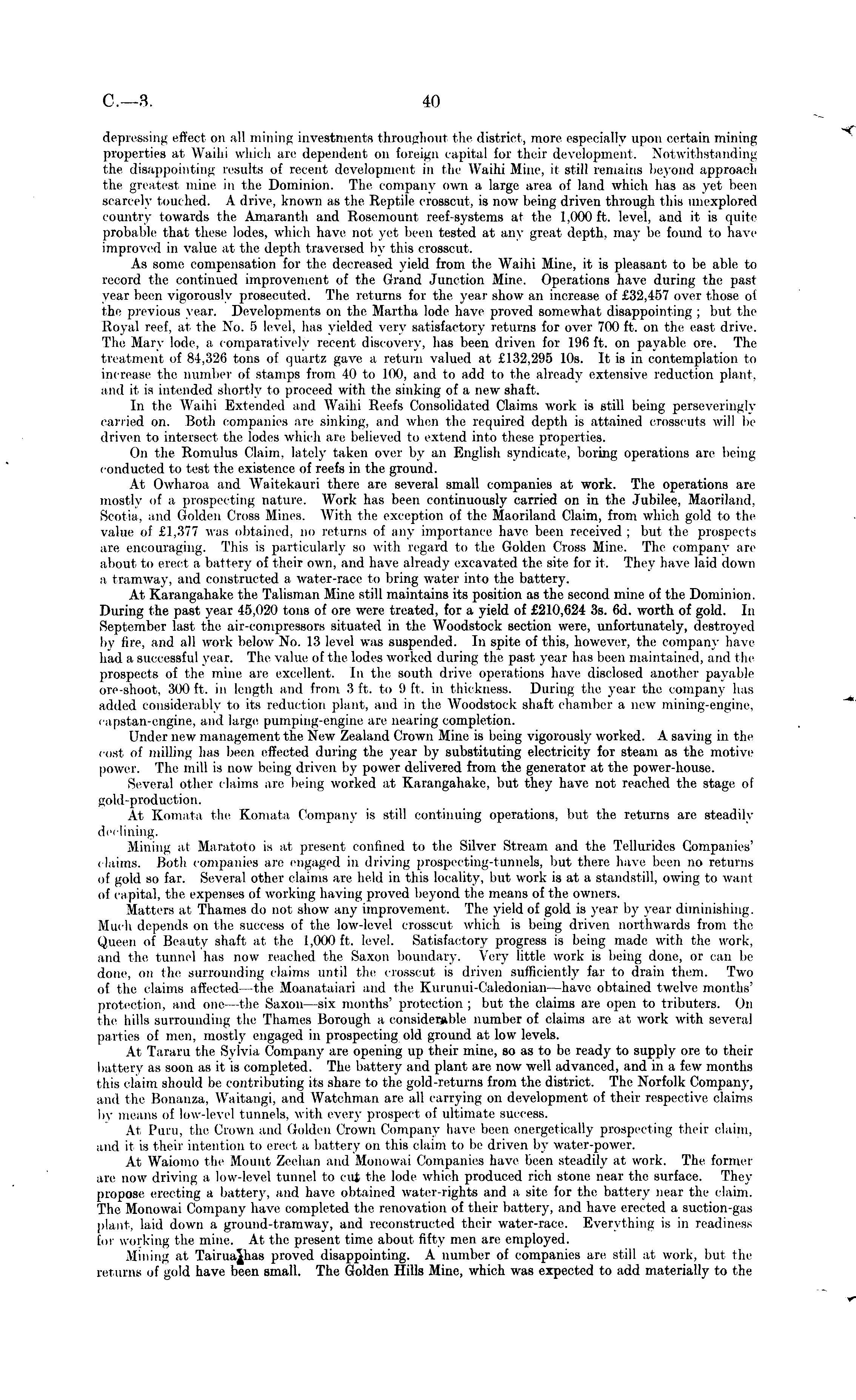 C.—3. 40

depressing effect on all mining investments throughout the district, more especially upon certain mining properties at Waihi which are dependent on foreign capital for their development. Notwithstanding the disappointing results of recent development in the Waihi Mine, it still remains beyond approach the greatest mine in the Dominion. The company own a large area of land which has as yet been scarcely touched. A drive, known as the Reptile crosscut, is now being driven through this unexplored country towards the Amaranth and Rosemount reef-systems at the 1,000 ft. level, and it is quite probable that these lodes, which have not yet been tested at any great depth, may be found to have improved in value at the depth traversed by this crosscut.

As some compensation for the decreased yield from the Waihi Mine, it is pleasant to be able to record the continued improvement of the Grand Junction Mine. Operations have during the past year been vigorously prosecuted. The returns for the year show an increase of £32,457 over those of the previous year. Developments on the Martha lode have proved somewhat disappointing; but the Royal reef, at the No. 5 level, has yielded very satisfactory returns for over 700 ft. on the east drive. The Mary lode, a comparatively recent discovery, has been driven for 196 ft. on payable ore. The treatment of 84,326 tons of quartz gave a return valued at £132,295 10s. It is in contemplation to increase the number of stamps from 40 to 100, and to add to the already extensive reduction plant, and it is intended shortly to proceed with the sinking of a new shaft.

In the Waihi Extended and Waihi Reefs Consolidated Claims work is still being perseveringly carried on. Both companies are sinking, and when the required depth is attained crosscuts will be driven to intersect the lodes which are believed to extend into these properties.

On the Romulus Claim, lately taken over by an English syndicate, boring operations are being conducted to test the existence of reefs in the ground.

At Owharoa and Waitekauri there are several small companies at work. The operations are mostly of a prospecting nature. Work has been continuously carried on in the Jubilee, Maoriland, Scotia, and Golden Cross Mines. With the exception of the Maoriland Claim, from which gold to the value of £1,377 was obtained, no returns of any importance have been received; but the prospects are encouraging. This is particularly so with regard to the Golden Cross Mine. The company are about to erect a battery of their own, and have already excavated the site for it. They have laid down a tramway, and constructed a water-race to bring water into the battery.

At Karangahake the Talisman Mine still maintains its position as the second mine of the Dominion. During the past year 45,020 tons of ore were treated, for a yield of £210,624 3s. 6d. worth of gold. In September last the air-compressors situated in the Woodstock section were, unfortunately, destroyed by fire, and all work below No. 13 level was suspended. In spite of this, however, the company have had a successful year. The value of the lodes worked during the past year has been maintained, and the prospects of the mine are excellent. In the south drive operations have disclosed another payable ore-shoot, 300 ft. in length and from 3 ft. to 9 ft. in thickness. During the year the company has added considerably to its reduction plant, and in the Woodstock shaft chamber a new mining-engine, capstan-engine, and large pumping-engine are nearing completion.

Under new management the New Zealand Crown Mine is being vigorously worked. A saving in the cost of milling has been effected during the year by substituting electricity for steam as the motive power. The mill is now being driven by power delivered from the generator at the power-house.

Several other claims are being worked at Karangahake, but they have not reached the stage of gold-production.

At Komata the Komata Company is still continuing operations, but the returns are steadily declining.

Mining at Maratoto is at present confined to the Silver Stream and the Tellurides Companies' claims. Both companies are engaged in driving prospecting-tunnels, but there have been no returns of gold so far. Several other claims are held in this locality, but work is at a standstill, owing to want of capital, the expenses of working having proved beyond the means of the owners.

Matters at Thames do not show any improvement. The yield of gold is year by year diminishing. Much depends on the success of the low-level crosscut which is being driven northwards from the Queen of Beauty shaft at the 1,000 ft. level. Satisfactory progress is being made with the work, and the tunnel has now reached the Saxon boundary. Very little work is being done, or can be done, on the surrounding claims until the crosscut is driven sufficiently far to drain them. Two of the claims affected—the Moanataiari and the Kurunui-Caledonian—have obtained twelve months' protection, and one—the Saxon—six months' protection; but the claims are open to tributers. On the hills surrounding the Thames Borough a considerable number of claims are at work with several parties of men, mostly engaged in prospecting old ground at low levels.

At Tararu the Sylvia Company are opening up their mine, so as to be ready to supply ore to their battery as soon as it is completed. The battery and plant are now well advanced, and in a few months this claim should be contributing its share to the gold-returns from the district. The Norfolk Company, and the Bonanza, Waitangi, and Watchman are all carrying on development of their respective claims by means of low-level tunnels, with every prospect of ultimate success.

At Puru, the Crown and Golden Crown Company have been energetically prospecting their claim, and it is their intention to erect a battery on this claim to be driven by water-power.

At Waiomo the Mount Zeehan and Monowai Companies have been steadily at work. The former are now driving a low-level tunnel to cut the lode which produced rich stone near the surface. They propose erecting a battery, and have obtained water-rights and a site for the battery near the claim. The Monowai Company have completed the renovation of their battery, and have erected a suction-gas plant, laid down a ground-tramway, and reconstructed their water-race. Everything is in readiness for working the mine. At the present time about fifty men are employed.

Mining at Tairua has proved disappointing. A number of companies are still at work, but the returns of gold have been small. The Golden Hills Mine, which was expected to add materially to the